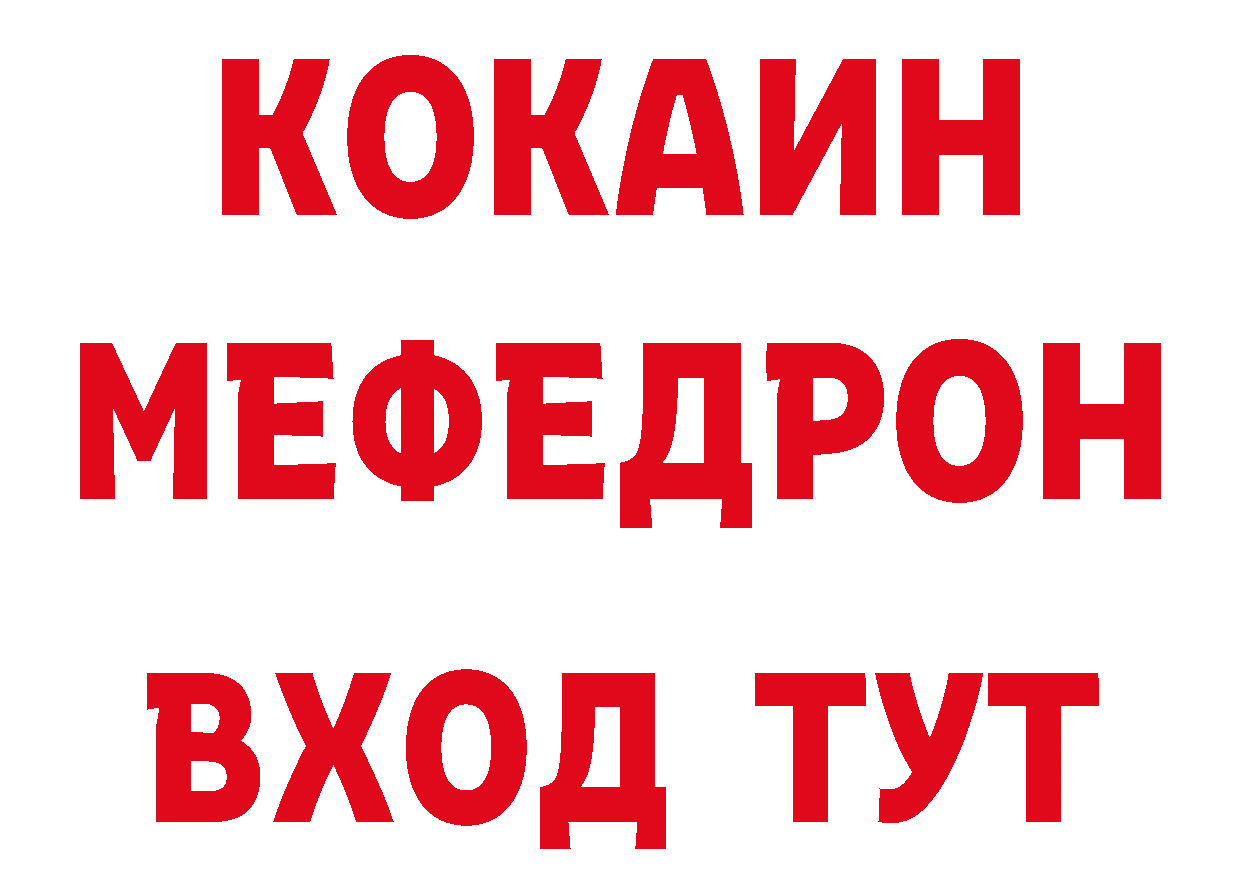 КОКАИН
МЕФЕДРОН
ВХОД ТУТ